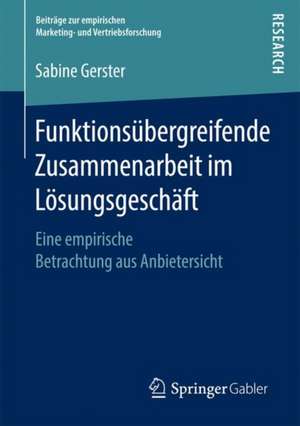 Beiträge zur empirischen Marketing- und Vertriebsforschung

RESEARCH

Sabine Gerster

Funktionsübergreifende Zusammenarbeit im Lösungsgeschäft

Eine empirische Betrachtung aus Anbietersicht

Springer Gabler